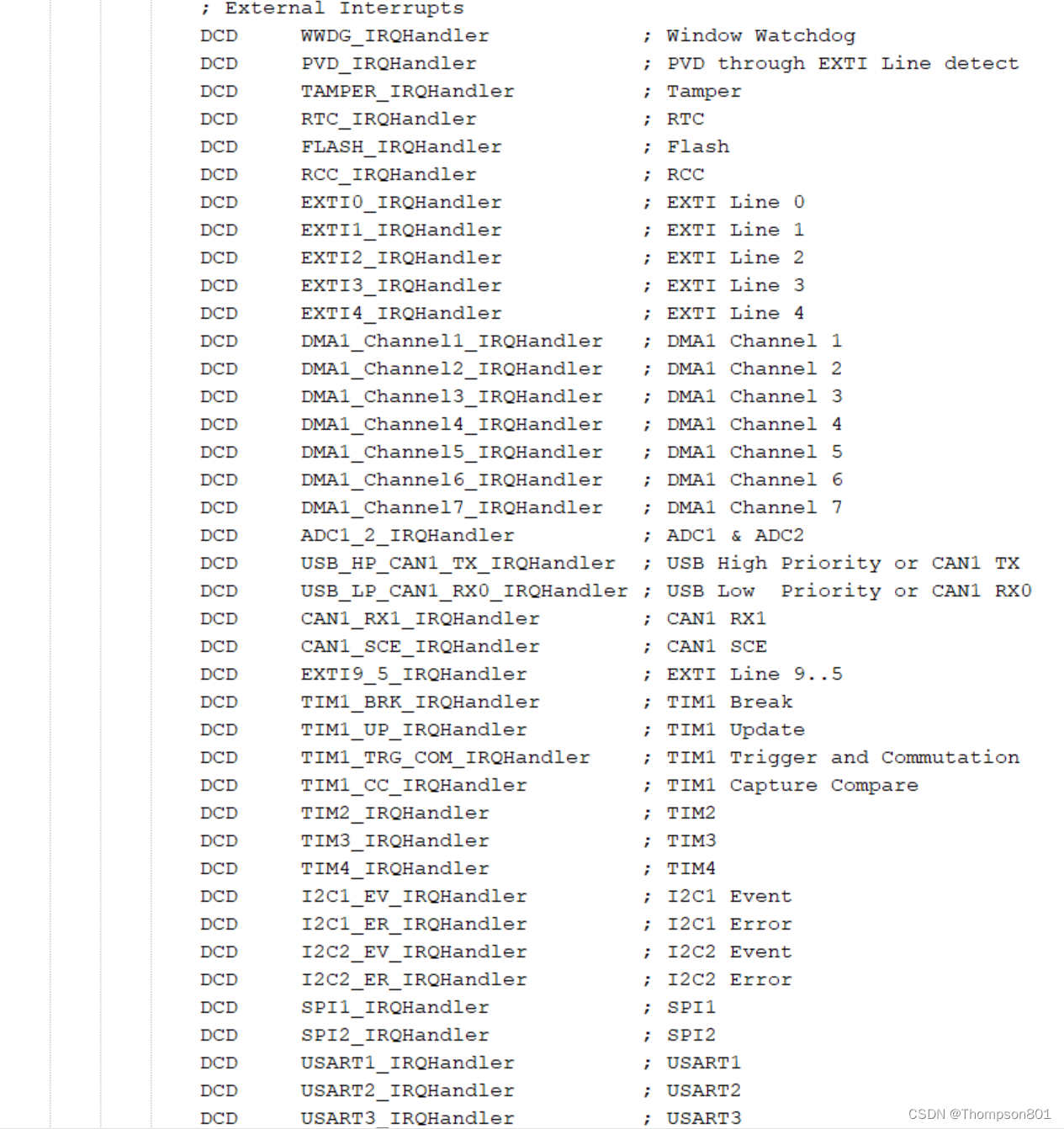 ; External Interrupts
DCD WWDG_IRQHandler ; Window Watchdog
DCD PVD_IRQHandler ; PVD through EXTI Line detect
DCD TAMPER_IRQHandler ; Tamper
DCD RTC_IRQHandler ; RTC
DCD FLASH_IRQHandler ; Flash
DCD RCC_IRQHandler ; RCC
DCD EXTI0_IRQHandler ; EXTI Line 0
DCD EXTI1_IRQHandler ; EXTI Line 1
DCD EXTI2_IRQHandler ; EXTI Line 2
DCD EXTI3_IRQHandler ; EXTI Line 3
DCD EXTI4_IRQHandler ; EXTI Line 4
DCD DMA1_Channel1_IRQHandler ; DMA1 Channel 1
DCD DMA1_Channel2_IRQHandler ; DMA1 Channel 2
DCD DMA1_Channel3_IRQHandler ; DMA1 Channel 3
DCD DMA1_Channel4_IRQHandler ; DMA1 Channel 4
DCD DMA1_Channel5_IRQHandler ; DMA1 Channel 5
DCD DMA1_Channel6_IRQHandler ; DMA1 Channel 6
DCD DMA1_Channel7_IRQHandler ; DMA1 Channel 7
DCD ADC1_2_IRQHandler ; ADC1 & ADC2
DCD USB_HP_CAN1_TX_IRQHandler ; USB High Priority or CAN1 TX
DCD USB_LP_CAN1_RX0_IRQHandler ; USB Low Priority or CAN1 RX0
DCD CAN1_RX1_IRQHandler ; CAN1 RX1
DCD CAN1_SCE_IRQHandler ; CAN1 SCE
DCD EXTI9_5_IRQHandler ; EXTI Line 9..5
DCD TIM1_BRK_IRQHandler ; TIM1 Break
DCD TIM1_UP_IRQHandler ; TIM1 Update
DCD TIM1_TRG_COM_IRQHandler ; TIM1 Trigger and Commutation
DCD TIM1_CC_IRQHandler ; TIM1 Capture Compare
DCD TIM2_IRQHandler ; TIM2
DCD TIM3_IRQHandler ; TIM3
DCD TIM4_IRQHandler ; TIM4
DCD I2C1_EV_IRQHandler ; I2C1 Event
DCD I2C1_ER_IRQHandler ; I2C1 Error
DCD I2C2_EV_IRQHandler ; I2C2 Event
DCD I2C2_ER_IRQHandler ; I2C2 Error
DCD SPI1_IRQHandler ; SPI1
DCD SPI2_IRQHandler ; SPI2
DCD USART1_IRQHandler ; USART1
DCD USART2_IRQHandler ; USART2
DCD USART3_IRQHandler ; USART3
CSDN @Thompson801